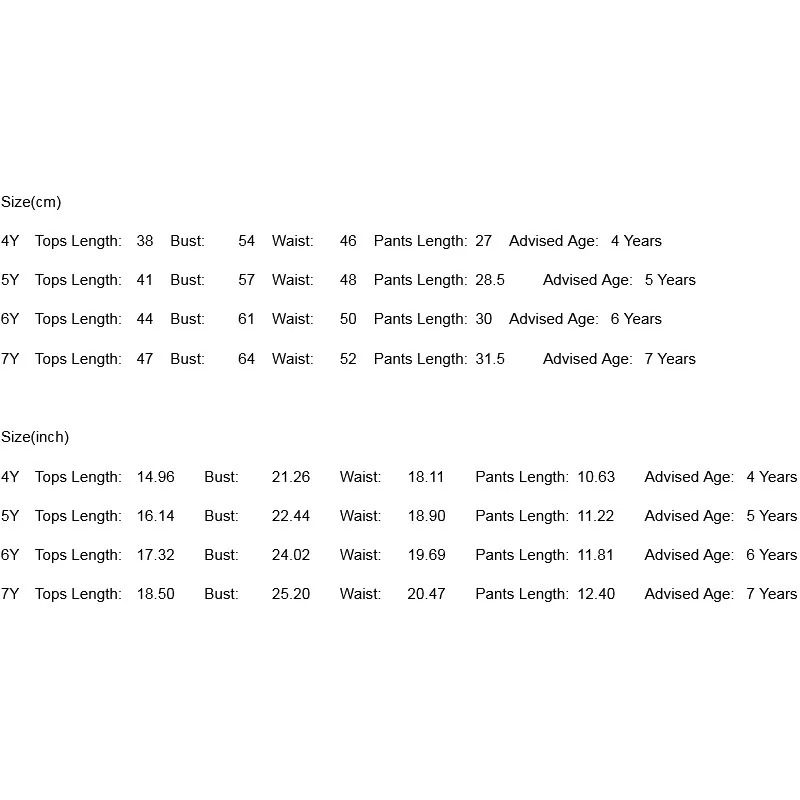 Size(cm)

4Y Tops Length: 38 Bust: 54 Waist: 46 Pants Length: 27 Advised Age: 4 Years

5Y Tops Length: 41 Bust: 57 Waist: 48 Pants Length: 28.5 Advised Age: 5 Years

6Y Tops Length: 44 Bust: 61 Waist: 50 Pants Length: 30 Advised Age: 6 Years

7Y Tops Length: 47 Bust: 64 Waist: 52 Pants Length: 31.5 Advised Age: 7 Years

Size(inch)

4Y Tops Length: 14.96 Bust: 21.26 Waist: 18.11 Pants Length: 10.63 Advised Age: 4 Years

5Y Tops Length: 16.14 Bust: 22.44 Waist: 18.90 Pants Length: 11.22 Advised Age: 5 Years

6Y Tops Length: 17.32 Bust: 24.02 Waist: 19.69 Pants Length: 11.81 Advised Age: 6 Years

7Y Tops Length: 18.50 Bust: 25.20 Waist: 20.47 Pants Length: 12.40 Advised Age: 7 Years